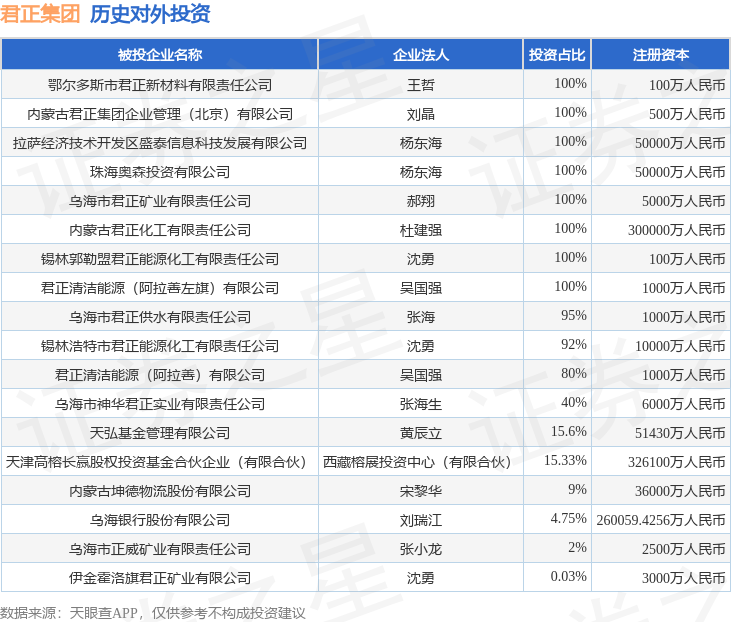 君正集团 历史对外投资

| 被投企业名称 | 企业法人 | 投资占比 | 注册资本 |
|---|---|---|---|
| 鄂尔多斯市君正新材料有限责任公司 | 王哲 | 100% | 100万人民币 |
| 内蒙古君正集团企业管理（北京）有限公司 | 刘晶 | 100% | 500万人民币 |
| 拉萨经济技术开发区盛泰信息科技发展有限公司 | 杨东海 | 100% | 50000万人民币 |
| 珠海奥森投资有限公司 | 杨东海 | 100% | 50000万人民币 |
| 乌海市君正矿业有限责任公司 | 郝翔 | 100% | 5000万人民币 |
| 内蒙古君正化工有限责任公司 | 杜建强 | 100% | 300000万人民币 |
| 锡林郭勒盟君正能源化工有限责任公司 | 沈勇 | 100% | 100万人民币 |
| 君正清洁能源（阿拉善左旗）有限公司 | 吴国强 | 100% | 1000万人民币 |
| 乌海市君正供水有限责任公司 | 张海 | 95% | 1000万人民币 |
| 锡林浩特市君正能源化工有限责任公司 | 沈勇 | 92% | 10000万人民币 |
| 君正清洁能源（阿拉善）有限公司 | 吴国强 | 80% | 1000万人民币 |
| 乌海市神华君正实业有限责任公司 | 张海生 | 40% | 6000万人民币 |
| 天弘基金管理有限公司 | 黄辰立 | 15.6% | 51430万人民币 |
| 天津高榕长赢股权投资基金合伙企业（有限合伙） | 西藏榕展投资中心（有限合伙） | 15.33% | 326100万人民币 |
| 内蒙古坤德物流股份有限公司 | 宋黎华 | 9% | 36000万人民币 |
| 乌海银行股份有限公司 | 刘瑞江 | 4.75% | 260059.4256万人民币 |
| 乌海市正威矿业有限责任公司 | 张小龙 | 2% | 2500万人民币 |
| 伊金霍洛旗君正矿业有限公司 | 沈勇 | 0.03% | 3000万人民币 |

数据来源：天眼查APP，仅供参考不构成投资建议

证券之星